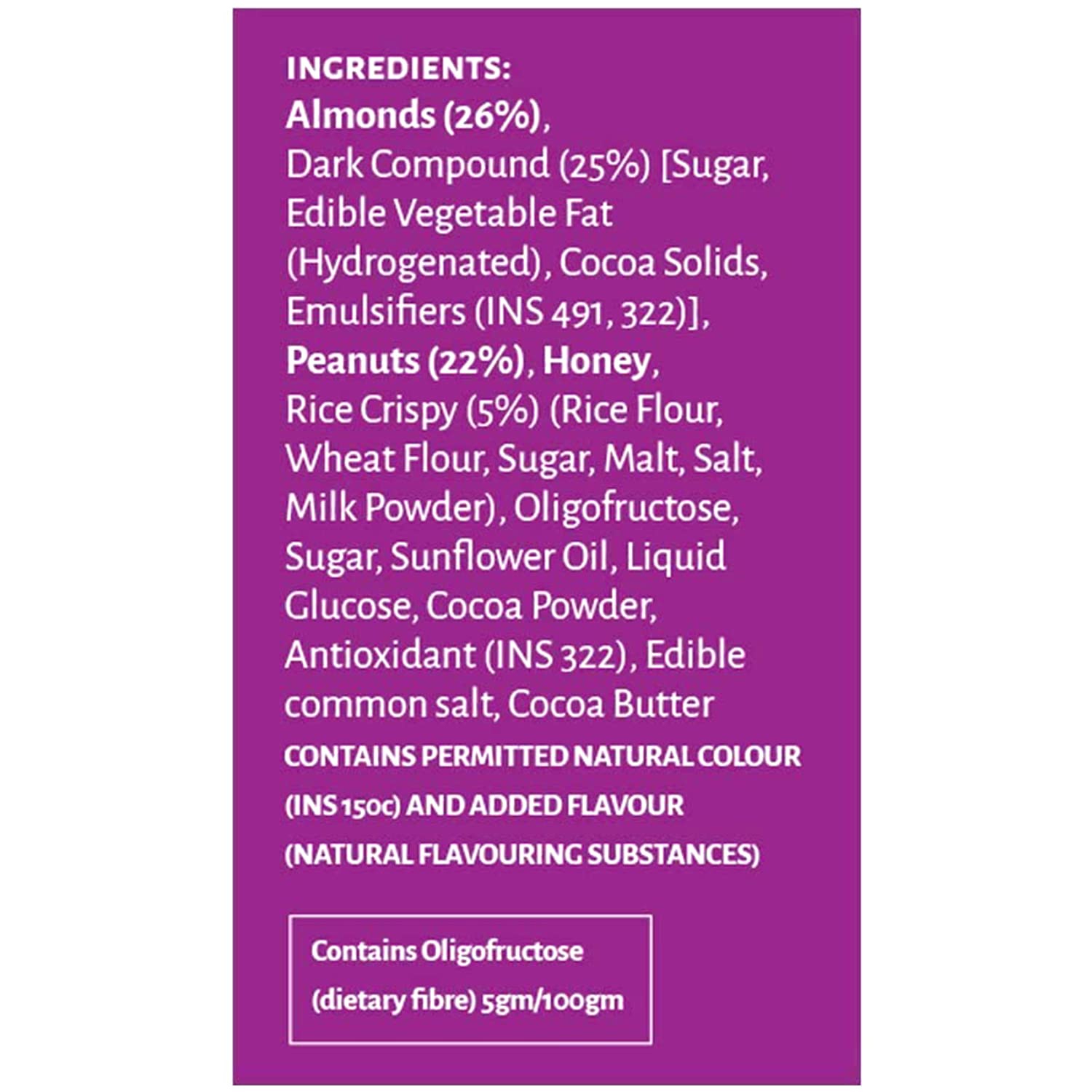 INGREDIENTS:

Almonds (26%), Dark Compound (25%) [Sugar, Edible Vegetable Fat (Hydrogenated), Cocoa Solids, Emulsifiers (INS 491, 322)], Peanuts (22%), Honey, Rice Crispy (5%) (Rice Flour, Wheat Flour, Sugar, Malt, Salt, Milk Powder), Oligofructose, Sugar, Sunflower Oil, Liquid Glucose, Cocoa Powder, Antioxidant (INS 322), Edible common salt, Cocoa Butter

CONTAINS PERMITTED NATURAL COLOUR (INS 150c) AND ADDED FLAVOUR (NATURAL FLAVOURING SUBSTANCES)

Contains Oligofructose (dietary fibre) 5gm/100gm